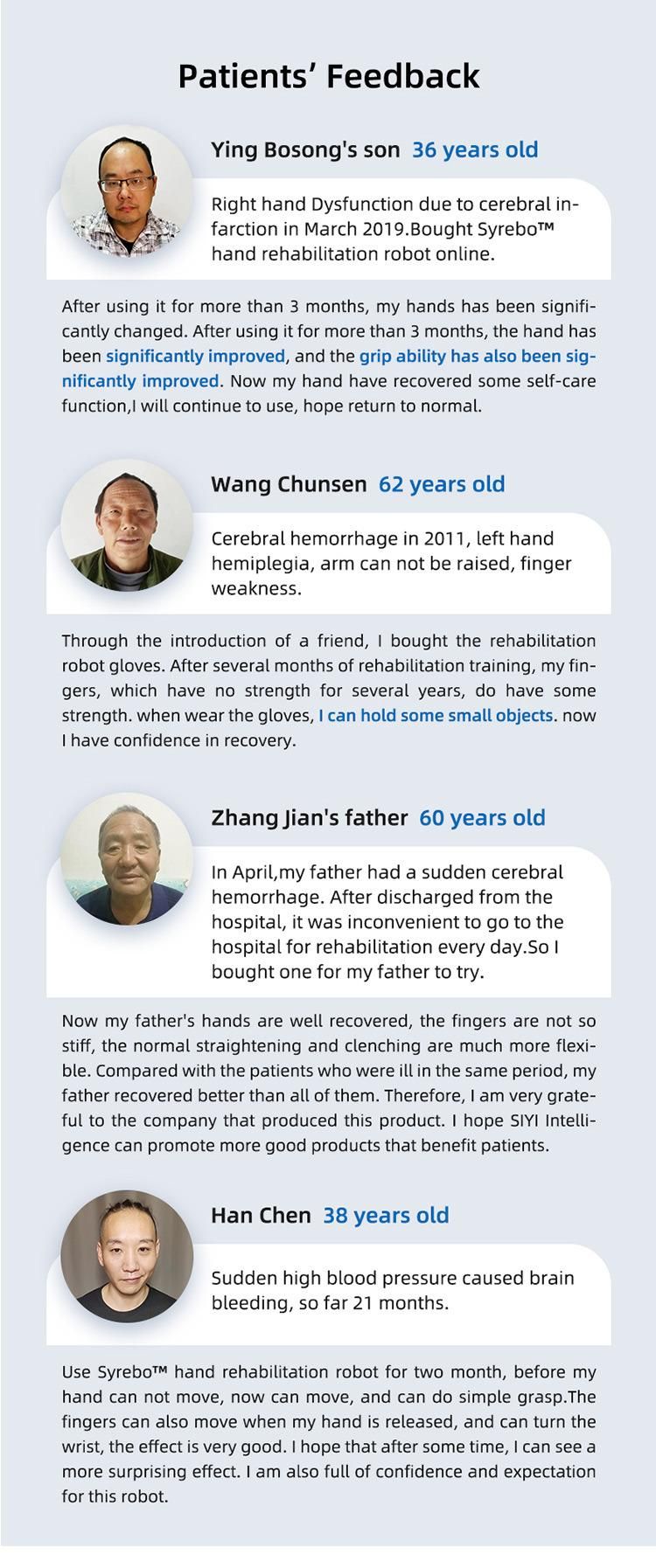 Patients' Feedback

Ying Bosong's son 36 years old

Right hand Dysfunction due to cerebral infarction in March 2019.Bought Syrebo™ hand rehabilitation robot online.

After using it for more than 3 months, my hands has been significantly changed. After using it for more than 3 months, the hand has been significantly improved, and the grip ability has also been significantly improved. Now my hand have recovered some self-care function,I will continue to use, hope return to normal.

Wang Chunsen 62 years old

Cerebral hemorrhage in 2011, left hand hemiplegia, arm can not be raised, finger weakness.

Through the introduction of a friend, I bought the rehabilitation robot gloves. After several months of rehabilitation training, my fingers, which have no strength for several years, do have some strength. when wear the gloves, I can hold some small objects. now I have confidence in recovery.

Zhang Jian's father 60 years old

In April,my father had a sudden cerebral hemorrhage. After discharged from the hospital, it was inconvenient to go to the hospital for rehabilitation every day.So I bought one for my father to try.

Now my father's hands are well recovered, the fingers are not so stiff, the normal straightening and clenching are much more flexible. Compared with the patients who were ill in the same period, my father recovered better than all of them. Therefore, I am very grateful to the company that produced this product. I hope SIYI Intelligence can promote more good products that benefit patients.

Han Chen 38 years old

Sudden high blood pressure caused brain bleeding, so far 21 months.

Use Syrebo™ hand rehabilitation robot for two month, before my hand can not move, now can move, and can do simple grasp.The fingers can also move when my hand is released, and can turn the wrist, the effect is very good. I hope that after some time, I can see a more surprising effect. I am also full of confidence and expectation for this robot.